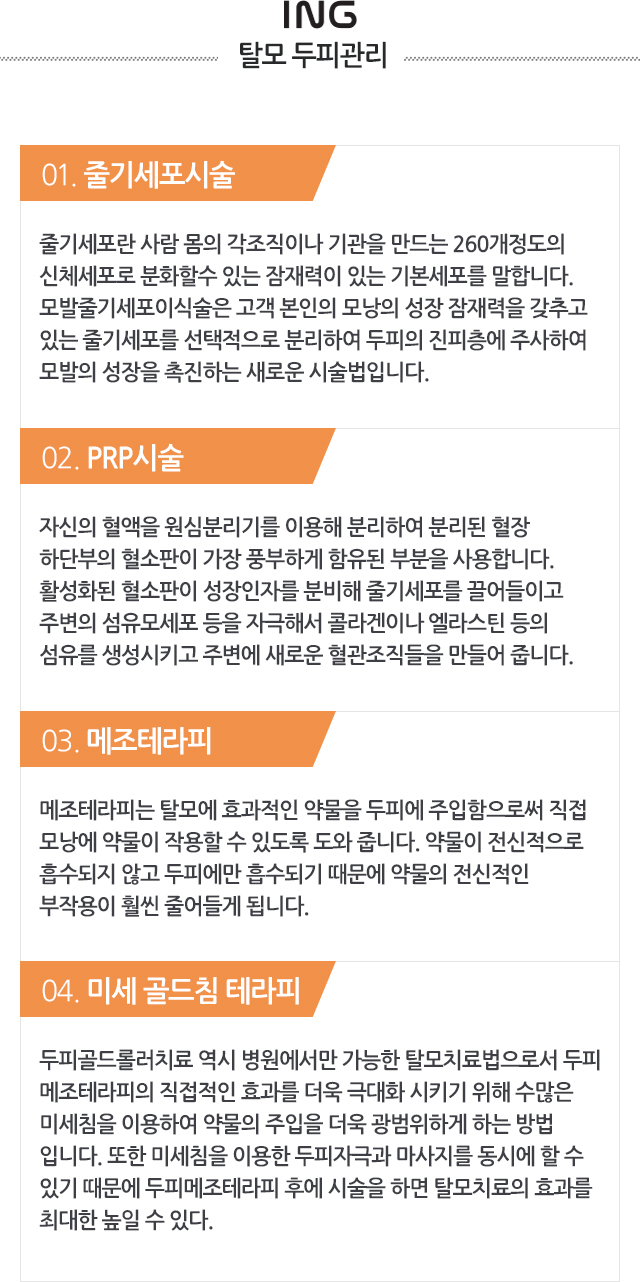 ING
탈모 두피관리

01. 줄기세포시술

줄기세포란 사람 몸의 각조직이나 기관을 만드는 260개정도의 신체세포로 분화할수 있는 잠재력이 있는 기본세포를 말합니다. 모발줄기세포이식술은 고객 본인의 모낭의 성장 잠재력을 갖추고 있는 줄기세포를 선택적으로 분리하여 두피의 진피층에 주사하여 모발의 성장을 촉진하는 새로운 시술법입니다.

02. PRP시술

자신의 혈액을 원심분리기를 이용해 분리하여 분리된 혈장 하단부의 혈소판이 가장 풍부하게 함유된 부분을 사용합니다. 활성화된 혈소판이 성장인자를 분비해 줄기세포를 끌어들이고 주변의 섬유모세포 등을 자극해서 콜라겐이나 엘라스틴 등의 섬유를 생성시키고 주변에 새로운 혈관조직들을 만들어 줍니다.

03. 메조테라피

메조테라피는 탈모에 효과적인 약물을 두피에 주입함으로써 직접 모낭에 약물이 작용할 수 있도록 도와 줍니다. 약물이 전신적으로 흡수되지 않고 두피에만 흡수되기 때문에 약물의 전신적인 부작용이 훨씬 줄어들게 됩니다.

04. 미세 골드침 테라피

두피골드롤러치료 역시 병원에서만 가능한 탈모치료법으로서 두피 메조테라피의 직접적인 효과를 더욱 극대화 시키기 위해 수많은 미세침을 이용하여 약물의 주입을 더욱 광범위하게 하는 방법 입니다. 또한 미세침을 이용한 두피자극과 마사지를 동시에 할 수 있기 때문에 두피메조테라피 후에 시술을 하면 탈모치료의 효과를 최대한 높일 수 있다.